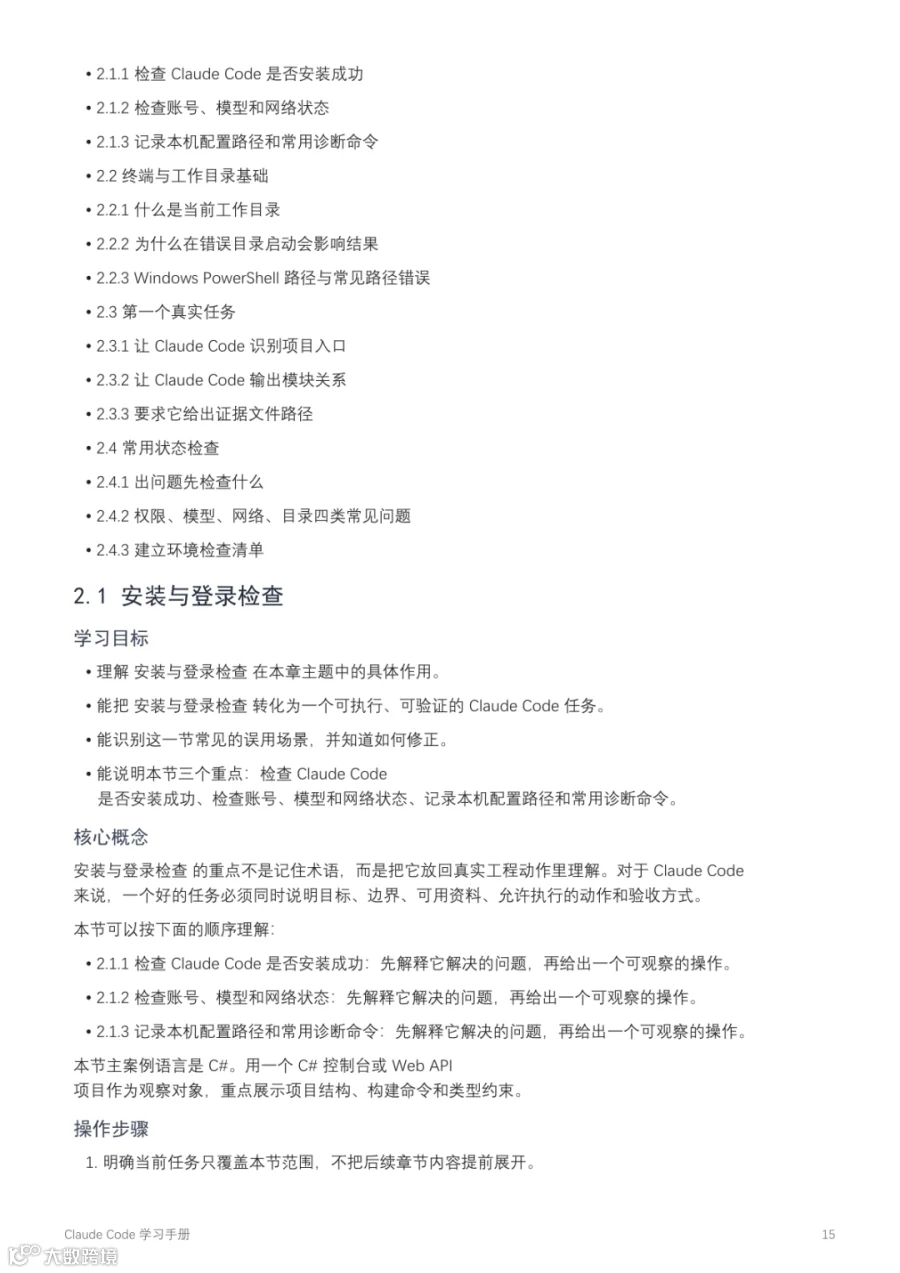 • 2.1.1 检查 Claude Code 是否安装成功
• 2.1.2 检查账号、模型和网络状态
• 2.1.3 记录本机配置路径和常用诊断命令
• 2.2 终端与工作目录基础
• 2.2.1 什么是当前工作目录
• 2.2.2 为什么在错误目录启动会影响结果
• 2.2.3 Windows PowerShell 路径与常见路径错误
• 2.3 第一个真实任务
• 2.3.1 让 Claude Code 识别项目入口
• 2.3.2 让 Claude Code 输出模块关系
• 2.3.3 要求它给出证据文件路径
• 2.4 常用状态检查
• 2.4.1 出问题先检查什么
• 2.4.2 权限、模型、网络、目录四类常见问题
• 2.4.3 建立环境检查清单

2.1 安装与登录检查

学习目标

• 理解 安装与登录检查 在本章主题中的具体作用。
• 能把 安装与登录检查 转化为一个可执行、可验证的 Claude Code 任务。
• 能识别这一节常见的误用场景，并知道如何修正。
• 能说明本节三个重点：检查 Claude Code 是否安装成功、检查账号、模型和网络状态、记录本机配置路径和常用诊断命令。

核心概念

安装与登录检查 的重点不是记住术语，而是把它放回真实工程动作里理解。对于 Claude Code 来说，一个好的任务必须同时说明目标、边界、可用资料、允许执行的动作和验收方式。

本节可以按下面的顺序理解：

• 2.1.1 检查 Claude Code 是否安装成功：先解释它解决的问题，再给出一个可观察的操作。
• 2.1.2 检查账号、模型和网络状态：先解释它解决的问题，再给出一个可观察的操作。
• 2.1.3 记录本机配置路径和常用诊断命令：先解释它解决的问题，再给出一个可观察的操作。

本节主案例语言是 C#。用一个 C# 控制台或 Web API 项目作为观察对象，重点展示项目结构、构建命令和类型约束。

操作步骤

1. 明确当前任务只覆盖本节范围，不把后续章节内容提前展开。

Claude Code 学习手册
15
大数跨境